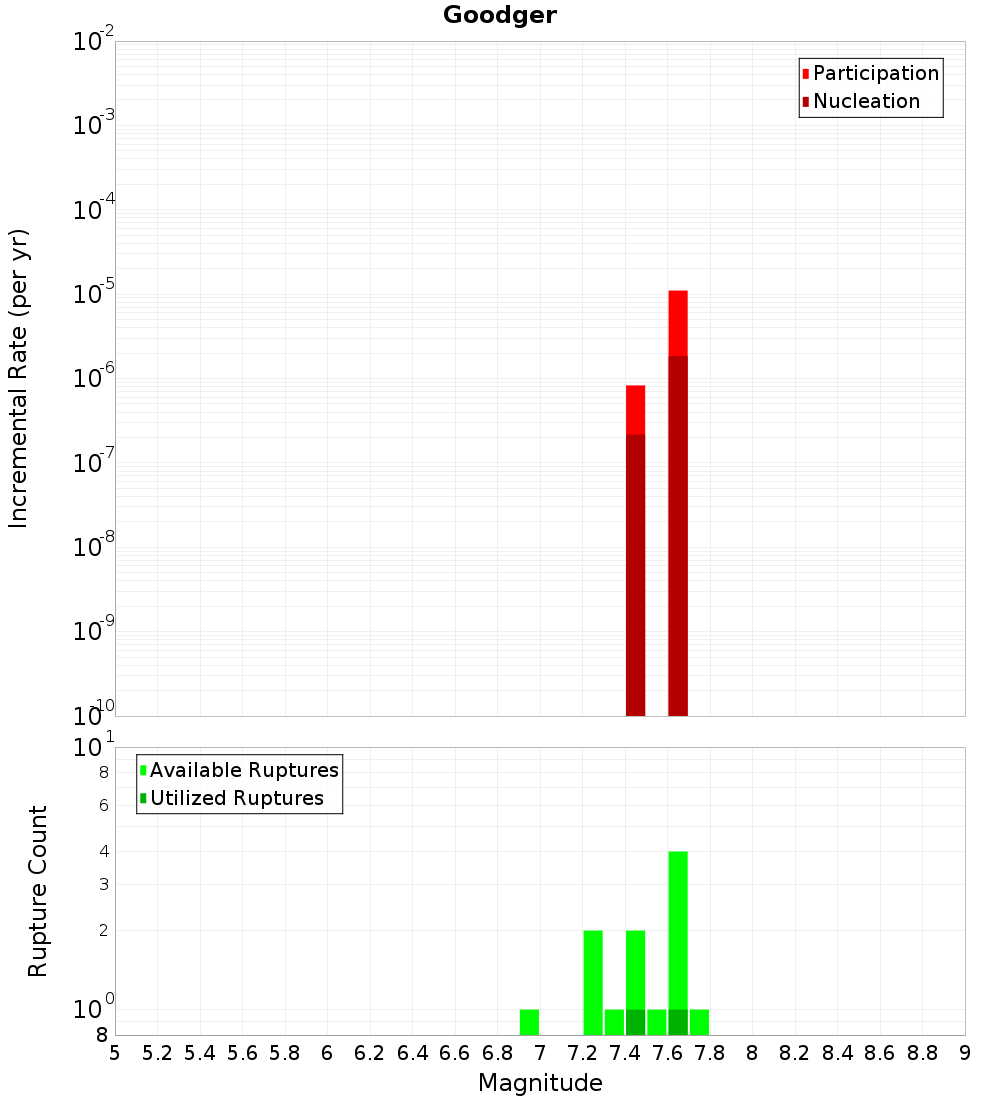 Goodger

Participation
Nucleation

Incremental Rate (per yr)

$10^{-2}$
$10^{-3}$
$10^{-4}$
$10^{-5}$
$10^{-6}$
$10^{-7}$
$10^{-8}$
$10^{-9}$
$10^{-10}$

Available Ruptures
Utilized Ruptures

Rupture Count

$10^{1}$
8
6
4
3
2
$10^{0}$
8

5 5.2 5.4 5.6 5.8 6 6.2 6.4 6.6 6.8 7 7.2 7.4 7.6 7.8 8 8.2 8.4 8.6 8.8 9

Magnitude